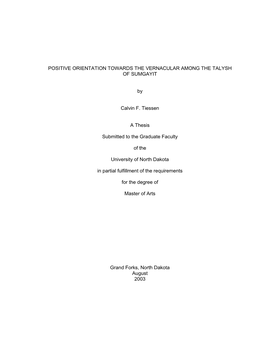 POSITIVE ORIENTATION TOWARDS THE VERNACULAR AMONG THE TALYSH OF SUMGAYIT

by

Calvin F. Tiessen

A Thesis

Submitted to the Graduate Faculty

of the

University of North Dakota

in partial fulfillment of the requirements

for the degree of

Master of Arts

Grand Forks, North Dakota
August
2003